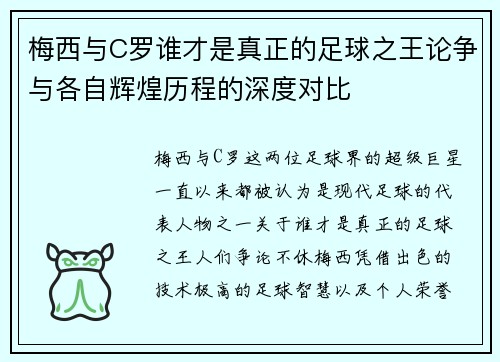 梅西与C罗谁才是真正的足球之王论争与各自辉煌历程的深度对比

梅西与C罗这两位足球界的超级巨星一直以来都被认为是现代足球的代表人物之一关于谁才是真正的足球之王人们争论不休梅西凭借出色的技术极高的足球智慧以及个人荣誉